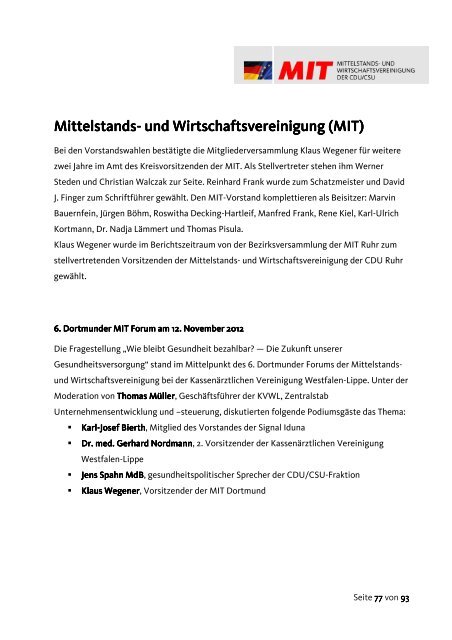 MIT MITTELSTANDS- UND WIRTSCHAFTSVEREINIGUNG DER CDU/CSU

Mittelstands- und Wirtschaftsvereinigung (MIT)

Bei den Vorstandswahlen bestätigte die Mitgliederversammlung Klaus Wegener für weitere zwei Jahre im Amt des Kreisvorsitzenden der MIT. Als Stellvertreter stehen ihm Werner Steden und Christian Walczak zur Seite. Reinhard Frank wurde zum Schatzmeister und David J. Finger zum Schriftführer gewählt. Den MIT-Vorstand komplettieren als Beisitzer: Marvin Bauernfein, Jürgen Böhm, Roswitha Decking-Hartleif, Manfred Frank, Rene Kiel, Karl-Ulrich Kortmann, Dr. Nadja Lämmert und Thomas Pisula.
Klaus Wegener wurde im Berichtszeitraum von der Bezirksversammlung der MIT Ruhr zum stellvertretenden Vorsitzenden der Mittelstands- und Wirtschaftsvereinigung der CDU Ruhr gewählt.

6. Dortmunder MIT Forum am 12. November 2012

Die Fragestellung „Wie bleibt Gesundheit bezahlbar? — Die Zukunft unserer Gesundheitsversorgung" stand im Mittelpunkt des 6. Dortmunder Forums der Mittelstands- und Wirtschaftsvereinigung bei der Kassenärztlichen Vereinigung Westfalen-Lippe. Unter der Moderation von Thomas Müller, Geschäftsführer der KVWL, Zentralstab Unternehmensentwicklung und –steuerung, diskutierten folgende Podiumsgäste das Thema:
▪ Karl-Josef Bierth, Mitglied des Vorstandes der Signal Iduna
▪ Dr. med. Gerhard Nordmann, 2. Vorsitzender der Kassenärztlichen Vereinigung Westfalen-Lippe
▪ Jens Spahn MdB, gesundheitspolitischer Sprecher der CDU/CSU-Fraktion
▪ Klaus Wegener, Vorsitzender der MIT Dortmund

Seite 77 von 93